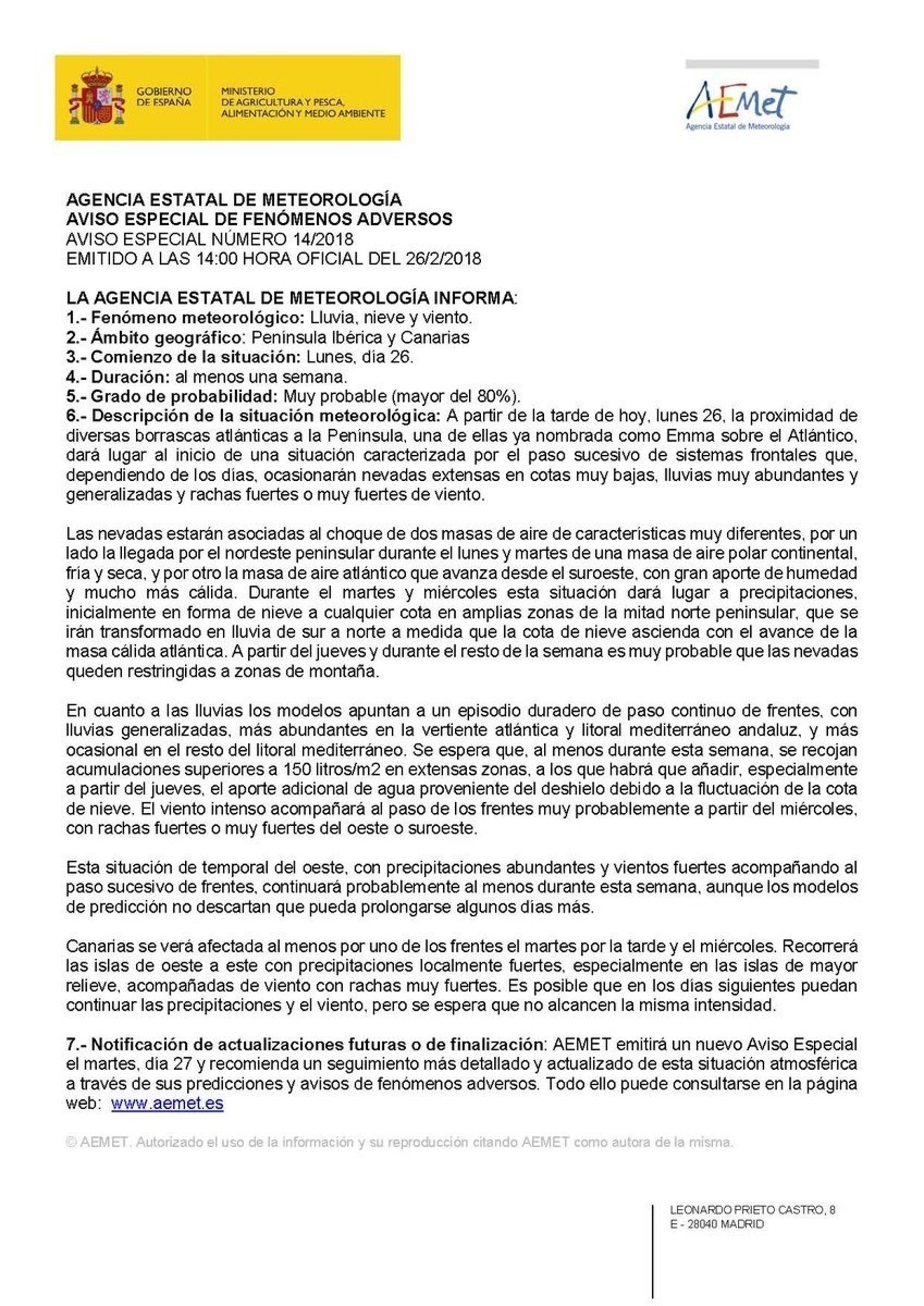 GOBIERNO DE ESPAÑA

MINISTERIO DE AGRICULTURA Y PESCA, ALIMENTACIÓN Y MEDIO AMBIENTE

AEMet
Agencia Estatal de Meteorología

AGENCIA ESTATAL DE METEOROLOGÍA
AVISO ESPECIAL DE FENÓMENOS ADVERSOS
AVISO ESPECIAL NÚMERO 14/2018
EMITIDO A LAS 14:00 HORA OFICIAL DEL 26/2/2018

LA AGENCIA ESTATAL DE METEOROLOGÍA INFORMA:
1.- Fenómeno meteorológico: Lluvia, nieve y viento.
2.- Ámbito geográfico: Península Ibérica y Canarias
3.- Comienzo de la situación: Lunes, día 26.
4.- Duración: al menos una semana.
5.- Grado de probabilidad: Muy probable (mayor del 80%).
6.- Descripción de la situación meteorológica: A partir de la tarde de hoy, lunes 26, la proximidad de diversas borrascas atlánticas a la Península, una de ellas ya nombrada como Emma sobre el Atlántico, dará lugar al inicio de una situación caracterizada por el paso sucesivo de sistemas frontales que, dependiendo de los días, ocasionarán nevadas extensas en cotas muy bajas, lluvias muy abundantes y generalizadas y rachas fuertes o muy fuertes de viento.

Las nevadas estarán asociadas al choque de dos masas de aire de características muy diferentes, por un lado la llegada por el nordeste peninsular durante el lunes y martes de una masa de aire polar continental, fría y seca, y por otro la masa de aire atlántico que avanza desde el suroeste, con gran aporte de humedad y mucho más cálida. Durante el martes y miércoles esta situación dará lugar a precipitaciones, inicialmente en forma de nieve a cualquier cota en amplias zonas de la mitad norte peninsular, que se irán transformado en lluvia de sur a norte a medida que la cota de nieve ascienda con el avance de la masa cálida atlántica. A partir del jueves y durante el resto de la semana es muy probable que las nevadas queden restringidas a zonas de montaña.

En cuanto a las lluvias los modelos apuntan a un episodio duradero de paso continuo de frentes, con lluvias generalizadas, más abundantes en la vertiente atlántica y litoral mediterráneo andaluz, y más ocasional en el resto del litoral mediterráneo. Se espera que, al menos durante esta semana, se recojan acumulaciones superiores a 150 litros/m2 en extensas zonas, a los que habrá que añadir, especialmente a partir del jueves, el aporte adicional de agua proveniente del deshielo debido a la fluctuación de la cota de nieve. El viento intenso acompañará al paso de los frentes muy probablemente a partir del miércoles, con rachas fuertes o muy fuertes del oeste o suroeste.

Esta situación de temporal del oeste, con precipitaciones abundantes y vientos fuertes acompañando al paso sucesivo de frentes, continuará probablemente al menos durante esta semana, aunque los modelos de predicción no descartan que pueda prolongarse algunos días más.

Canarias se verá afectada al menos por uno de los frentes el martes por la tarde y el miércoles. Recorrerá las islas de oeste a este con precipitaciones localmente fuertes, especialmente en las islas de mayor relieve, acompañadas de viento con rachas muy fuertes. Es posible que en los días siguientes puedan continuar las precipitaciones y el viento, pero se espera que no alcancen la misma intensidad.

7.- Notificación de actualizaciones futuras o de finalización: AEMET emitirá un nuevo Aviso Especial el martes, día 27 y recomienda un seguimiento más detallado y actualizado de esta situación atmosférica a través de sus predicciones y avisos de fenómenos adversos. Todo ello puede consultarse en la página web: www.aemet.es

© AEMET. Autorizado el uso de la información y su reproducción citando AEMET como autora de la misma.

LEONARDO PRIETO CASTRO, 8
E - 28040 MADRID